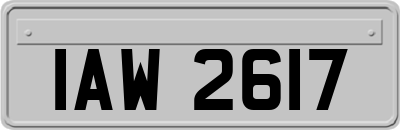 IAW 2617